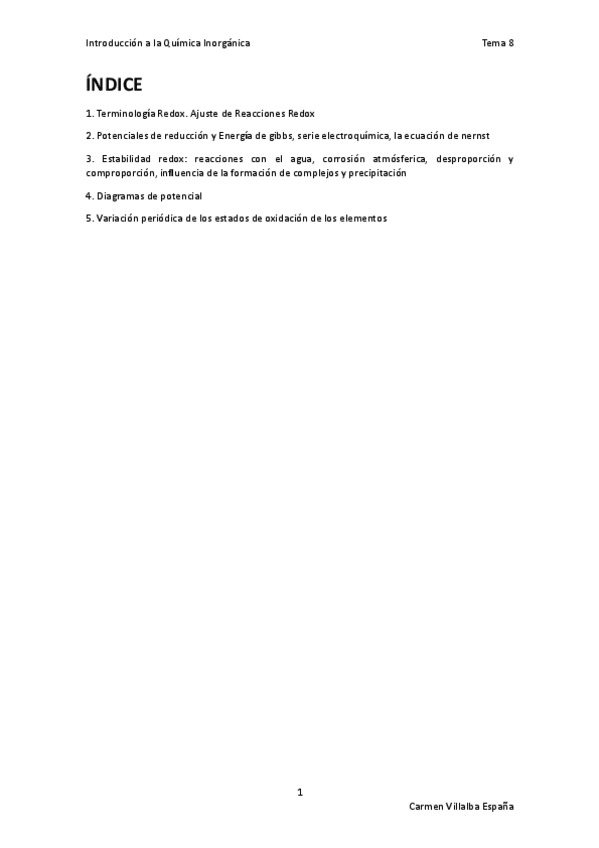 Introducción a la Química Inorgánica

Tema 8

ÍNDICE

1. Terminología Redox. Ajuste de Reacciones Redox

2. Potenciales de reducción y Energía de gibbs, serie electroquímica, la ecuación de nernst

3. Estabilidad redox: reacciones con el agua, corrosión atmósferica, desproporción y comproporción, influencia de la formación de complejos y precipitación

4. Diagramas de potencial

5. Variación periódica de los estados de oxidación de los elementos

1

Carmen Villalba España